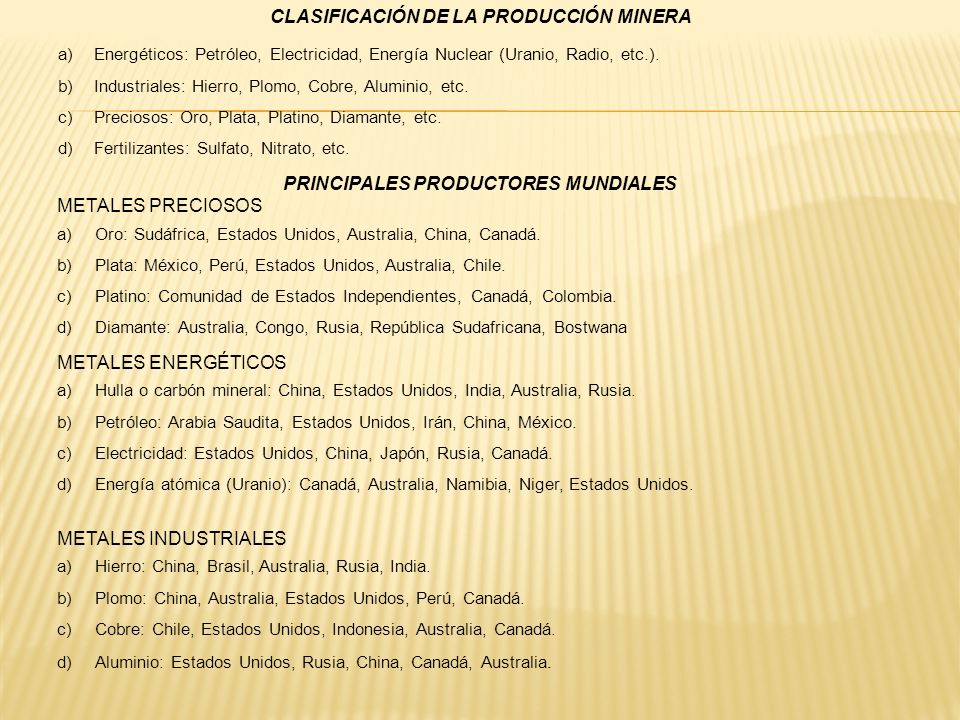 CLASIFICACIÓN DE LA PRODUCCIÓN MINERA

a) Energéticos: Petróleo, Electricidad, Energía Nuclear (Uranio, Radio, etc.).
b) Industriales: Hierro, Plomo, Cobre, Aluminio, etc.
c) Preciosos: Oro, Plata, Platino, Diamante, etc.
d) Fertilizantes: Sulfato, Nitrato, etc.

PRINCIPALES PRODUCTORES MUNDIALES

METALES PRECIOSOS
a) Oro: Sudáfrica, Estados Unidos, Australia, China, Canadá.
b) Plata: México, Perú, Estados Unidos, Australia, Chile.
c) Platino: Comunidad de Estados Independientes, Canadá, Colombia.
d) Diamante: Australia, Congo, Rusia, República Sudafricana, Bostwana

METALES ENERGÉTICOS
a) Hulla o carbón mineral: China, Estados Unidos, India, Australia, Rusia.
b) Petróleo: Arabia Saudita, Estados Unidos, Irán, China, México.
c) Electricidad: Estados Unidos, China, Japón, Rusia, Canadá.
d) Energía atómica (Uranio): Canadá, Australia, Namibia, Niger, Estados Unidos.

METALES INDUSTRIALES
a) Hierro: China, Brasil, Australia, Rusia, India.
b) Plomo: China, Australia, Estados Unidos, Perú, Canadá.
c) Cobre: Chile, Estados Unidos, Indonesia, Australia, Canadá.
d) Aluminio: Estados Unidos, Rusia, China, Canadá, Australia.